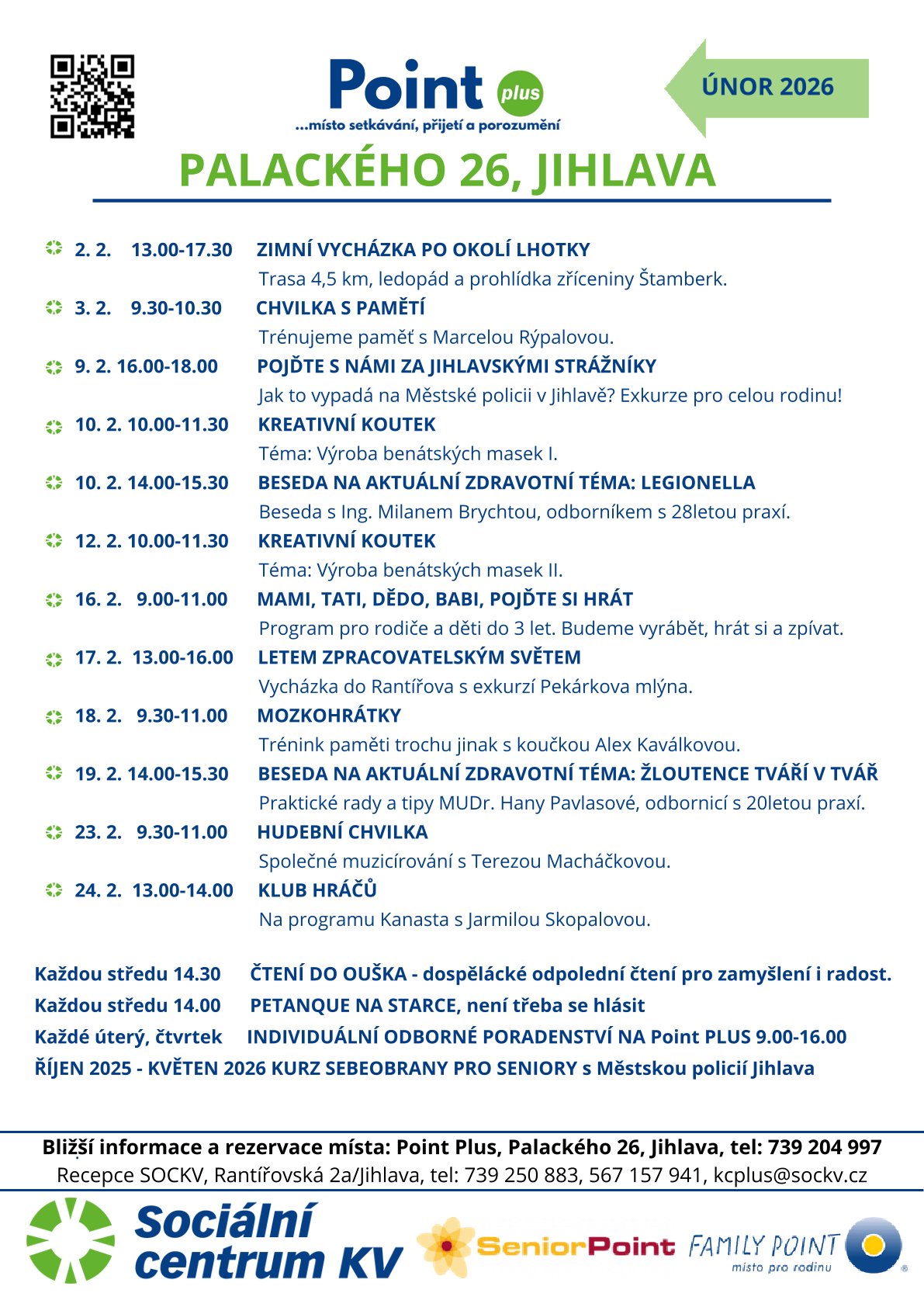 Point plus
...místo setkávání, přijetí a porozumění

ÚNOR 2026

PALACKÉHO 26, JIHLAVA

2. 2. 13.00-17.30 ZIMNÍ VYCHÁZKA PO OKOLÍ LHOTKY
Trasa 4,5 km, ledopád a prohlídka zříceniny Štamberk.

3. 2. 9.30-10.30 CHVILKA S PAMĚTÍ
Trénujeme paměť s Marcelou Rýpalovou.

9. 2. 16.00-18.00 POJĎTE S NÁMI ZA JIHLAVSKÝMI STRÁŽNÍKY
Jak to vypadá na Městské policii v Jihlavě? Exkurze pro celou rodinu!

10. 2. 10.00-11.30 KREATIVNÍ KOUTEK
Téma: Výroba benátských masek I.

10. 2. 14.00-15.30 BESEDA NA AKTUÁLNÍ ZDRAVOTNÍ TÉMA: LEGIONELLA
Beseda s Ing. Milanem Brychtou, odborníkem s 28letou praxí.

12. 2. 10.00-11.30 KREATIVNÍ KOUTEK
Téma: Výroba benátských masek II.

16. 2. 9.00-11.00 MAMI, TATI, DĚDO, BABI, POJĎTE SI HRÁT
Program pro rodiče a děti do 3 let. Budeme vyrábět, hrát si a zpívat.

17. 2. 13.00-16.00 LETEM ZPRACOVATELSKÝM SVĚTEM
Vycházka do Rantířova s exkurzí Pekárkova mlýna.

18. 2. 9.30-11.00 MOZKOHRÁTKY
Trénink paměti trochu jinak s koučkou Alex Kaválkovou.

19. 2. 14.00-15.30 BESEDA NA AKTUÁLNÍ ZDRAVOTNÍ TÉMA: ŽLOUTENCE TVÁŘÍ V TVÁŘ
Praktické rady a tipy MUDr. Hany Pavlasové, odbornicí s 20letou praxí.

23. 2. 9.30-11.00 HUDEBNÍ CHVILKA
Společné muzicírování s Terezou Macháčkovou.

24. 2. 13.00-14.00 KLUB HRÁČŮ
Na programu Kanasta s Jarmilou Skopalovou.

Každou středu 14.30 ČTENÍ DO OUŠKA - dospělácké odpolední čtení pro zamyšlení i radost.
Každou středu 14.00 PETANQUE NA STARCE, není třeba se hlásit
Každé úterý, čtvrtek INDIVIDUÁLNÍ ODBORNÉ PORADENSTVÍ NA Point PLUS 9.00-16.00
ŘÍJEN 2025 - KVĚTEN 2026 KURZ SEBEOBRANY PRO SENIORY s Městskou policií Jihlava

Bližší informace a rezervace místa: Point Plus, Palackého 26, Jihlava, tel: 739 204 997
Recepce SOCKV, Rantířovská 2a/Jihlava, tel: 739 250 883, 567 157 941, kcplus@sockv.cz

Sociální centrum KV
SeniorPoint
FAMILY POINT
místo pro rodinu